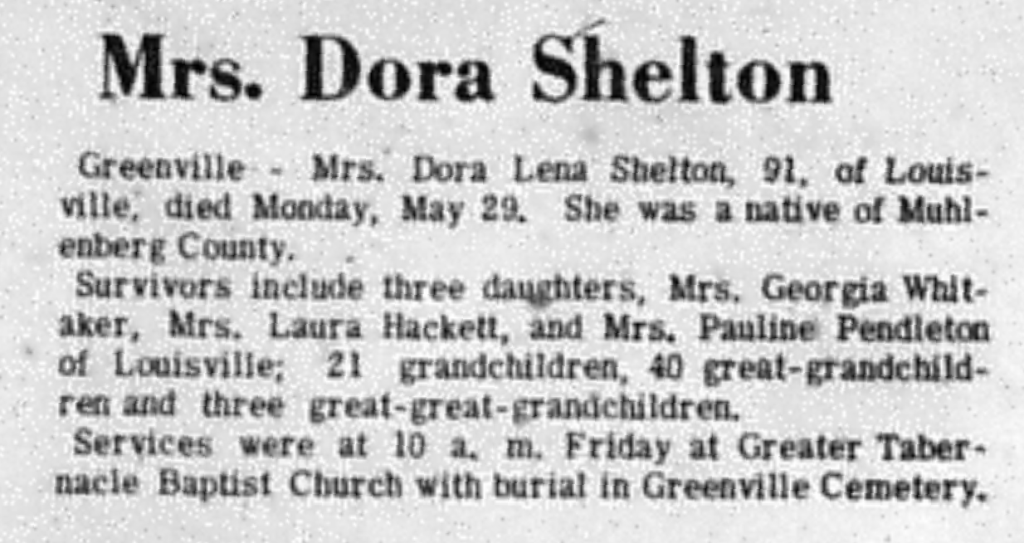 Mrs. Dora Shelton

Greenville - Mrs. Dora Lena Shelton, 91, of Louisville, died Monday, May 29. She was a native of Muhlenberg County.

Survivors include three daughters, Mrs. Georgia Whitaker, Mrs. Laura Hackett, and Mrs. Pauline Pendleton of Louisville; 21 grandchildren, 40 great-grandchildren and three great-great-grandchildren.

Services were at 10 a. m. Friday at Greater Tabernacle Baptist Church with burial in Greenville Cemetery.